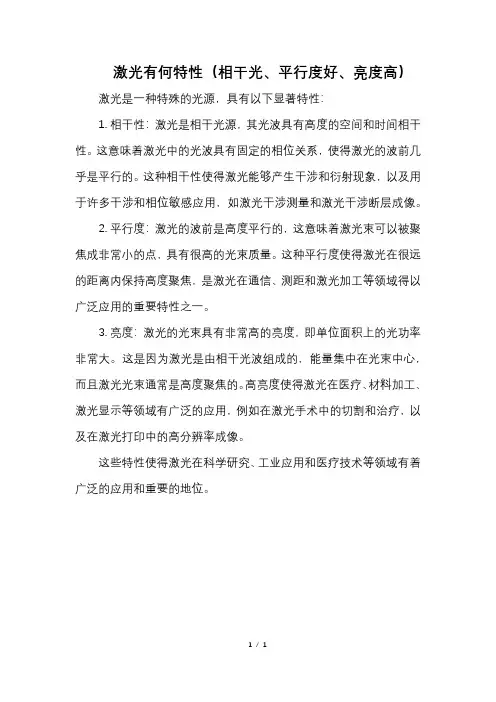 激光有何特性（相干光、平行度好、亮度高）

激光是一种特殊的光源，具有以下显著特性：

1. 相干性：激光是相干光源，其光波具有高度的空间和时间相干性。这意味着激光中的光波具有固定的相位关系，使得激光的波前几乎是平行的。这种相干性使得激光能够产生干涉和衍射现象，以及用于许多干涉和相位敏感应用，如激光干涉测量和激光干涉断层成像。

2. 平行度：激光的波前是高度平行的，这意味着激光束可以被聚焦成非常小的点，具有很高的光束质量。这种平行度使得激光在很远的距离内保持高度聚焦，是激光在通信、测距和激光加工等领域得以广泛应用的重要特性之一。

3. 亮度：激光的光束具有非常高的亮度，即单位面积上的光功率非常大。这是因为激光是由相干光波组成的，能量集中在光束中心，而且激光光束通常是高度聚焦的。高亮度使得激光在医疗、材料加工、激光显示等领域有广泛的应用，例如在激光手术中的切割和治疗，以及在激光打印中的高分辨率成像。

这些特性使得激光在科学研究、工业应用和医疗技术等领域有着广泛的应用和重要的地位。

1 / 1